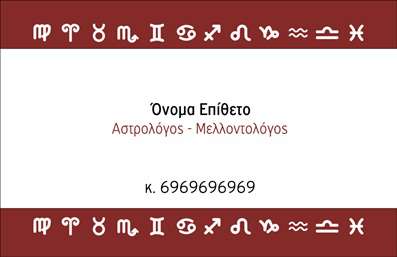 ♍ ♈ ♉ ♏ ♊ ♋ ♐ ♌ ♑ ♒ ♎ ♓

Όνομα Επίθετο
Αστρολόγος - Μελλοντολόγος

κ. 6969696969

♍ ♈ ♉ ♏ ♊ ♋ ♐ ♌ ♑ ♒ ♎ ♓